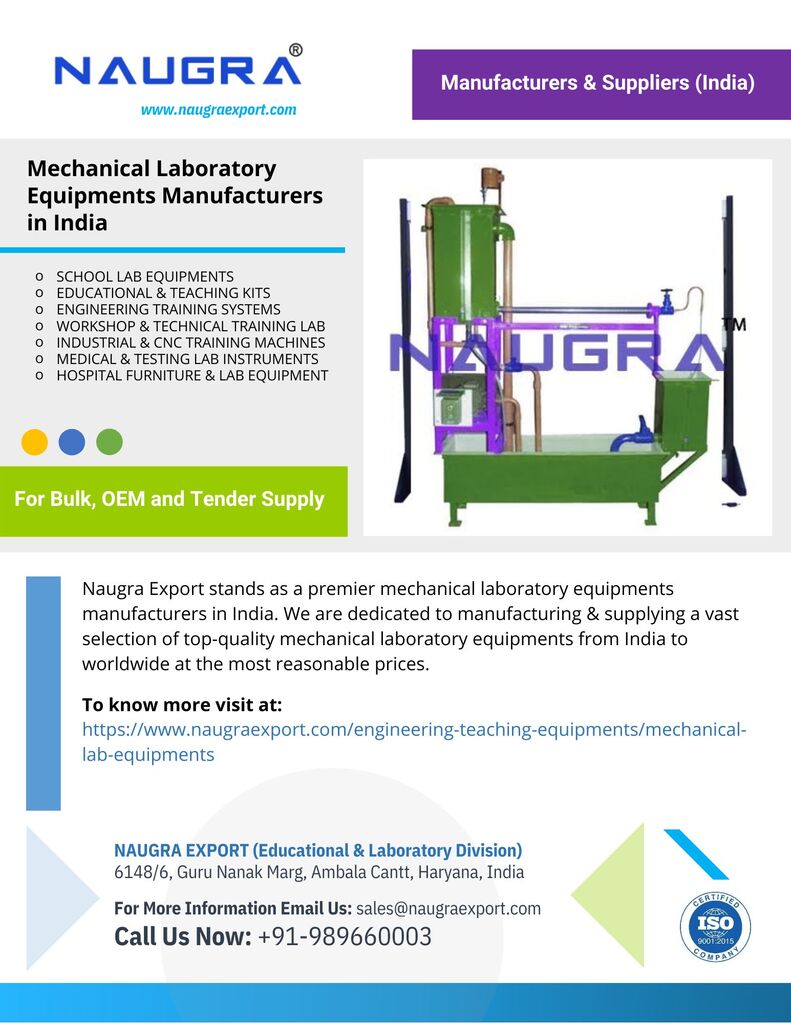 NAUGRA®
www.naugraexport.com

Manufacturers & Suppliers (India)

Mechanical Laboratory Equipments Manufacturers in India

o SCHOOL LAB EQUIPMENTS
o EDUCATIONAL & TEACHING KITS
o ENGINEERING TRAINING SYSTEMS
o WORKSHOP & TECHNICAL TRAINING LAB
o INDUSTRIAL & CNC TRAINING MACHINES
o MEDICAL & TESTING LAB INSTRUMENTS
o HOSPITAL FURNITURE & LAB EQUIPMENT

For Bulk, OEM and Tender Supply

NAUGRA TM

Naugra Export stands as a premier mechanical laboratory equipments manufacturers in India. We are dedicated to manufacturing & supplying a vast selection of top-quality mechanical laboratory equipments from India to worldwide at the most reasonable prices.

To know more visit at:
https://www.naugraexport.com/engineering-teaching-equipments/mechanical-lab-equipments

NAUGRA EXPORT (Educational & Laboratory Division)
6148/6, Guru Nanak Marg, Ambala Cantt, Haryana, India

For More Information Email Us: sales@naugraexport.com
Call Us Now: +91-989660003

CERTIFIED ISO 9001:2015 COMPANY